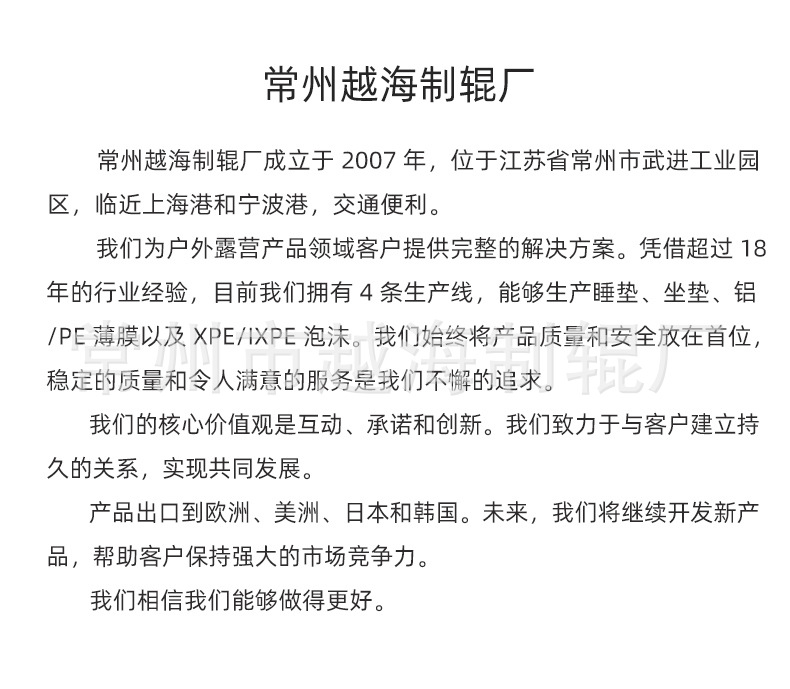 常州越海制辊厂

常州越海制辊厂成立于 2007 年，位于江苏省常州市武进工业园区，临近上海港和宁波港，交通便利。

我们为户外露营产品领域客户提供完整的解决方案。凭借超过 18 年的行业经验，目前我们拥有 4 条生产线，能够生产睡垫、坐垫、铝/PE 薄膜以及 XPE/IXPE 泡沫。我们始终将产品质量和安全放在首位，稳定的质量和令人满意的服务是我们不懈的追求。

我们的核心价值观是互动、承诺和创新。我们致力于与客户建立持久的关系，实现共同发展。

产品出口到欧洲、美洲、日本和韩国。未来，我们将继续开发新产品，帮助客户保持强大的市场竞争力。

我们相信我们能够做得更好。

常州市越海制辊厂